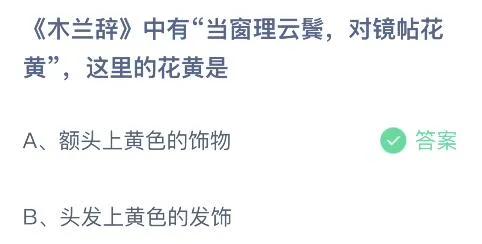 《木兰辞》中有“当窗理云鬓，对镜帖花黄”，这里的花黄是

A、额头上黄色的饰物

答案

B、头发上黄色的发饰